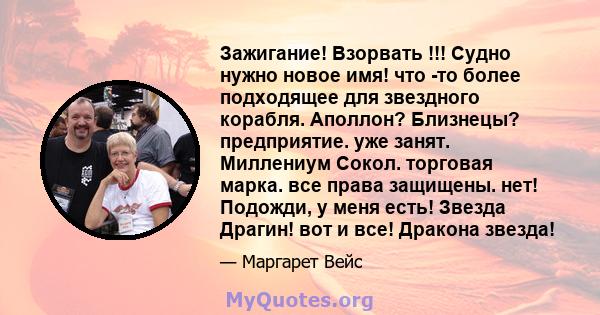 Зажигание! Взорвать !!! Судно нужно новое имя! что -то более подходящее для звездного корабля. Аполлон? Близнецы? предприятие. уже занят. Миллениум Сокол. торговая марка. все права защищены. нет! Подожди, у меня есть! Звезда Драгин! вот и все! Дракона звезда!

— Маргарет Вейс

MyQuotes.org